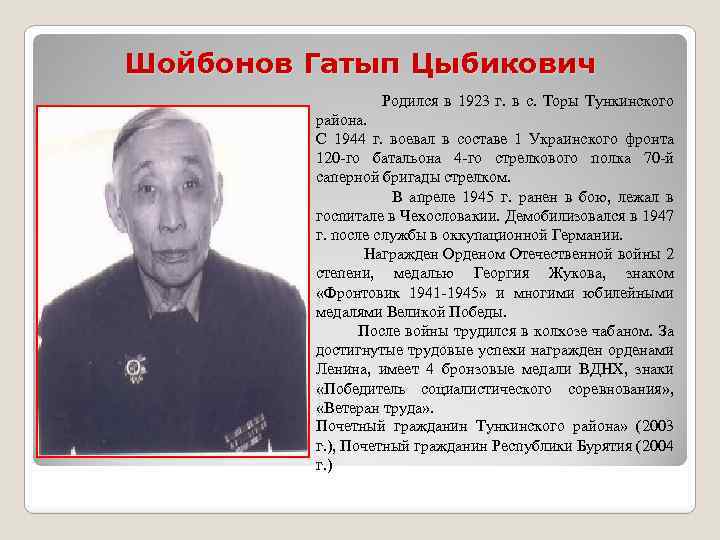 Шойбонов Гатып Цыбикович

Родился в 1923 г. в с. Торы Тункинского района.
С 1944 г. воевал в составе 1 Украинского фронта 120-го батальона 4-го стрелкового полка 70-й саперной бригады стрелком.

В апреле 1945 г. ранен в бою, лежал в госпитале в Чехословакии. Демобилизовался в 1947 г. после службы в оккупационной Германии.

Награжден Орденом Отечественной войны 2 степени, медалью Георгия Жукова, знаком «Фронтовик 1941-1945» и многими юбилейными медалями Великой Победы.

После войны трудился в колхозе чабаном. За достигнутые трудовые успехи награжден орденами Ленина, имеет 4 бронзовые медали ВДНХ, знаки «Победитель социалистического соревнования», «Ветеран труда».
Почетный гражданин Тункинского района» (2003 г.), Почетный гражданин Республики Бурятия (2004 г.)